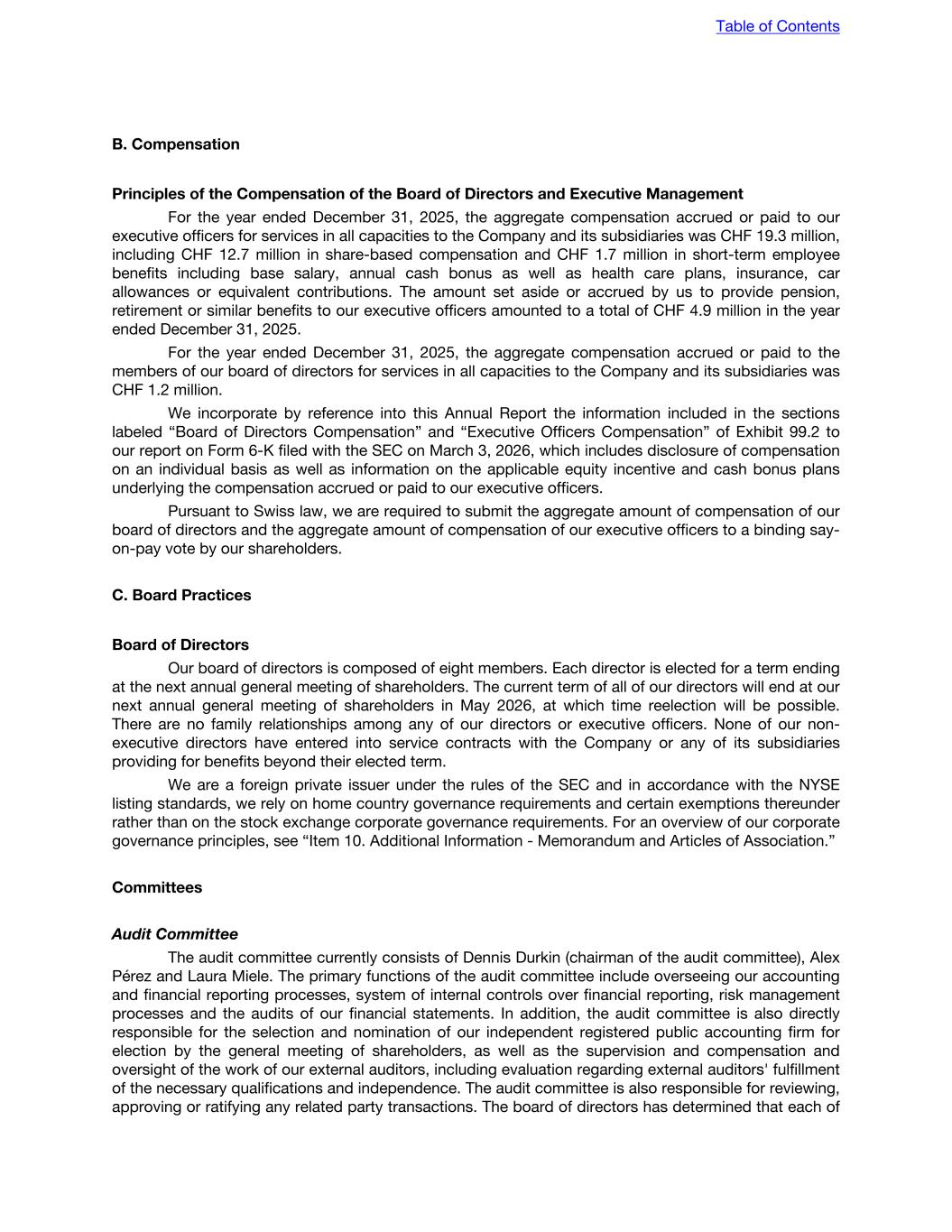 Table of Contents

B. Compensation

Principles of the Compensation of the Board of Directors and Executive Management

For the year ended December 31, 2025, the aggregate compensation accrued or paid to our executive officers for services in all capacities to the Company and its subsidiaries was CHF 19.3 million, including CHF 12.7 million in share-based compensation and CHF 1.7 million in short-term employee benefits including base salary, annual cash bonus as well as health care plans, insurance, car allowances or equivalent contributions. The amount set aside or accrued by us to provide pension, retirement or similar benefits to our executive officers amounted to a total of CHF 4.9 million in the year ended December 31, 2025.

For the year ended December 31, 2025, the aggregate compensation accrued or paid to the members of our board of directors for services in all capacities to the Company and its subsidiaries was CHF 1.2 million.

We incorporate by reference into this Annual Report the information included in the sections labeled “Board of Directors Compensation” and “Executive Officers Compensation” of Exhibit 99.2 to our report on Form 6-K filed with the SEC on March 3, 2026, which includes disclosure of compensation on an individual basis as well as information on the applicable equity incentive and cash bonus plans underlying the compensation accrued or paid to our executive officers.

Pursuant to Swiss law, we are required to submit the aggregate amount of compensation of our board of directors and the aggregate amount of compensation of our executive officers to a binding say-on-pay vote by our shareholders.

C. Board Practices

Board of Directors

Our board of directors is composed of eight members. Each director is elected for a term ending at the next annual general meeting of shareholders. The current term of all of our directors will end at our next annual general meeting of shareholders in May 2026, at which time reelection will be possible. There are no family relationships among any of our directors or executive officers. None of our non-executive directors have entered into service contracts with the Company or any of its subsidiaries providing for benefits beyond their elected term.

We are a foreign private issuer under the rules of the SEC and in accordance with the NYSE listing standards, we rely on home country governance requirements and certain exemptions thereunder rather than on the stock exchange corporate governance requirements. For an overview of our corporate governance principles, see “Item 10. Additional Information - Memorandum and Articles of Association.”

Committees

Audit Committee

The audit committee currently consists of Dennis Durkin (chairman of the audit committee), Alex Pérez and Laura Miele. The primary functions of the audit committee include overseeing our accounting and financial reporting processes, system of internal controls over financial reporting, risk management processes and the audits of our financial statements. In addition, the audit committee is also directly responsible for the selection and nomination of our independent registered public accounting firm for election by the general meeting of shareholders, as well as the supervision and compensation and oversight of the work of our external auditors, including evaluation regarding external auditors' fulfillment of the necessary qualifications and independence. The audit committee is also responsible for reviewing, approving or ratifying any related party transactions. The board of directors has determined that each of